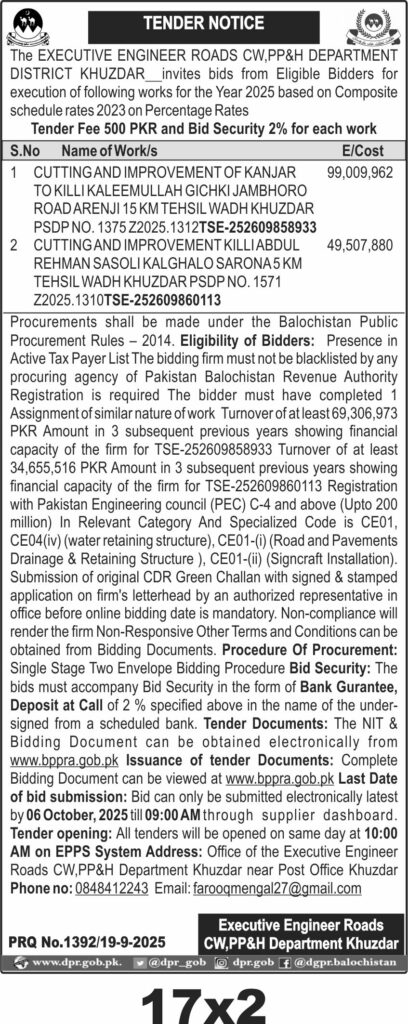 TENDER NOTICE

The EXECUTIVE ENGINEER ROADS CW,PP&H DEPARTMENT DISTRICT KHUZDAR__invites bids from Eligible Bidders for execution of following works for the Year 2025 based on Composite schedule rates 2023 on Percentage Rates

Tender Fee 500 PKR and Bid Security 2% for each work

| S.No | Name of Work/s | E/Cost |
|---|---|---|
| 1 | CUTTING AND IMPROVEMENT OF KANJAR TO KILLI KALEEMULLAH GICHKI JAMBHORO ROAD ARENJI 15 KM TEHSIL WADH KHUZDAR PSDP NO. 1375 Z2025.1312TSE-252609858933 | 99,009,962 |
| 2 | CUTTING AND IMPROVEMENT KILLI ABDUL REHMAN SASOLI KALGHALO SARONA 5 KM TEHSIL WADH KHUZDAR PSDP NO. 1571 Z2025.1310TSE-252609860113 | 49,507,880 |

Procurements shall be made under the Balochistan Public Procurement Rules – 2014. Eligibility of Bidders: Presence in Active Tax Payer List The bidding firm must not be blacklisted by any procuring agency of Pakistan Balochistan Revenue Authority Registration is required The bidder must have completed 1 Assignment of similar nature of work Turnover of at least 69,306,973 PKR Amount in 3 subsequent previous years showing financial capacity of the firm for TSE-252609858933 Turnover of at least 34,655,516 PKR Amount in 3 subsequent previous years showing financial capacity of the firm for TSE-252609860113 Registration with Pakistan Engineering council (PEC) C-4 and above (Upto 200 million) In Relevant Category And Specialized Code is CE01, CE04(iv) (water retaining structure), CE01-(i) (Road and Pavements Drainage & Retaining Structure ), CE01-(ii) (Signcraft Installation). Submission of original CDR Green Challan with signed & stamped application on firm's letterhead by an authorized representative in office before online bidding date is mandatory. Non-compliance will render the firm Non-Responsive Other Terms and Conditions can be obtained from Bidding Documents. Procedure Of Procurement: Single Stage Two Envelope Bidding Procedure Bid Security: The bids must accompany Bid Security in the form of Bank Gurantee, Deposit at Call of 2 % specified above in the name of the undersigned from a scheduled bank. Tender Documents: The NIT & Bidding Document can be obtained electronically from www.bppra.gob.pk Issuance of tender Documents: Complete Bidding Document can be viewed at www.bppra.gob.pk Last Date of bid submission: Bid can only be submitted electronically latest by 06 October, 2025 till 09:00 AM through supplier dashboard. Tender opening: All tenders will be opened on same day at 10:00 AM on EPPS System Address: Office of the Executive Engineer Roads CW,PP&H Department Khuzdar near Post Office Khuzdar Phone no: 0848412243 Email: farooqmengal27@gmail.com

PRQ No.1392/19-9-2025

Executive Engineer Roads CW,PP&H Department Khuzdar

www.dpr.gob.pk. @dpr_gob dpr.gob @dgpr.balochistan

17x2